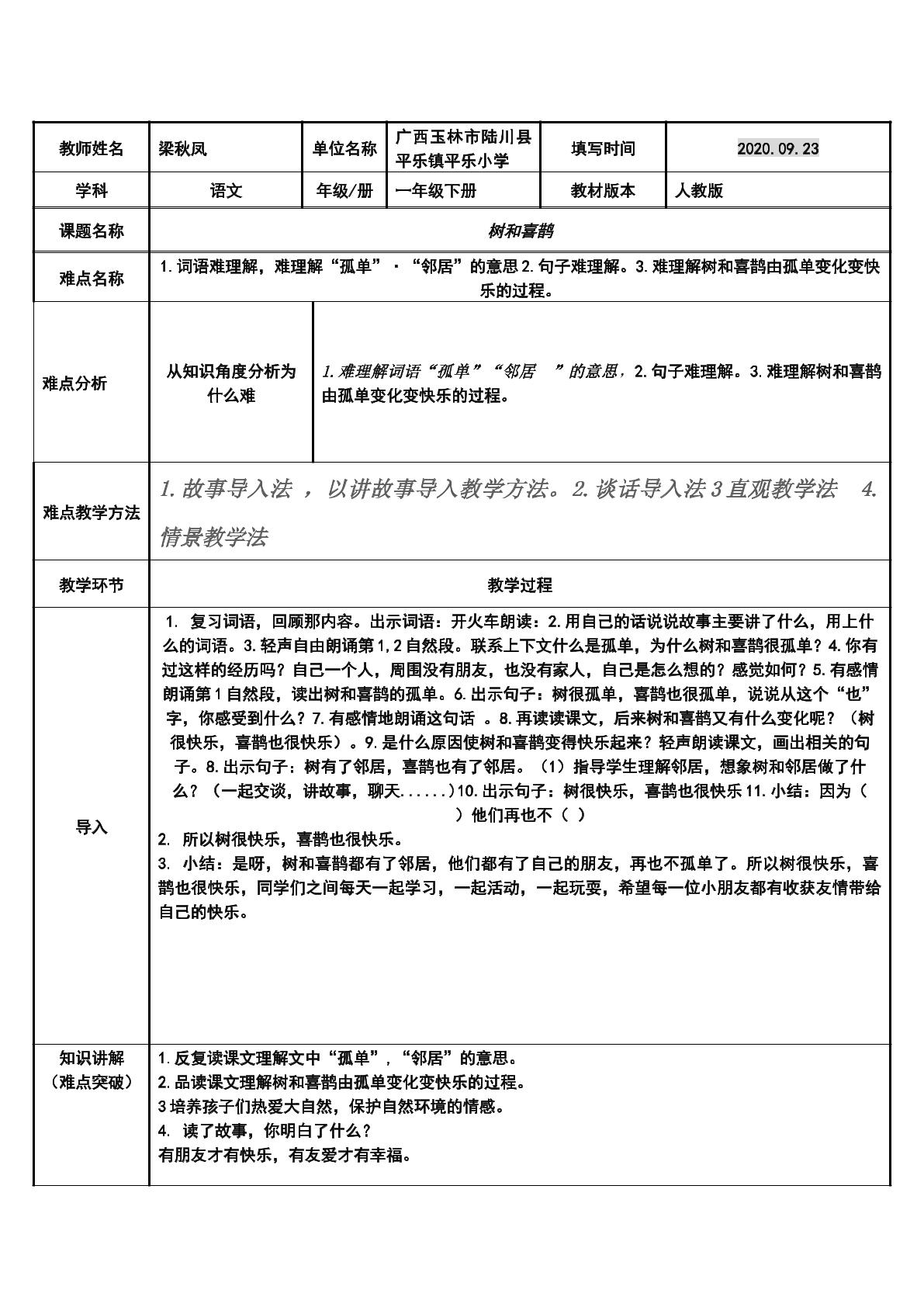 | 教师姓名 | 梁秋凤 | 单位名称 | 广西玉林市陆川县平乐镇平乐小学 | 填写时间 | 2020.09.23 |
|---|---|---|---|---|---|
| 学科 | 语文 | 年级/册 | 一年级下册 | 教材版本 | 人教版 |
| 课题名称 | 树和喜鹊 | | | | |
| 难点名称 | 1.词语难理解，难理解“孤单”·“邻居”的意思2.句子难理解。3.难理解树和喜鹊由孤单变化变快乐的过程。 | | | | |
| 难点分析 | 从知识角度分析为什么难 | 1.难理解词语“孤单”“邻居　”的意思，2.句子难理解。3.难理解树和喜鹊由孤单变化变快乐的过程。 | | | |
| 难点教学方法 | 1.故事导入法 ，以讲故事导入教学方法。2.谈话导入法3直观教学法　4.情景教学法 | | | | |
| 教学环节 | 教学过程 | | | | |
| 导入 | 1. 复习词语，回顾那内容。出示词语：开火车朗读：2.用自己的话说说故事主要讲了什么，用上什么的词语。3.轻声自由朗诵第1,2自然段。联系上下文什么是孤单，为什么树和喜鹊很孤单？4.你有过这样的经历吗？自己一个人，周围没有朋友，也没有家人，自己是怎么想的？感觉如何？5.有感情朗诵第1自然段，读出树和喜鹊的孤单。6.出示句子：树很孤单，喜鹊也很孤单，说说从这个“也”字，你感受到什么？7.有感情地朗诵这句话 。8.再读读课文，后来树和喜鹊又有什么变化呢？（树很快乐，喜鹊也很快乐）。9.是什么原因使树和喜鹊变得快乐起来？轻声朗读课文，画出相关的句子。8.出示句子：树有了邻居，喜鹊也有了邻居。（1）指导学生理解邻居，想象树和邻居做了什么？（一起交谈，讲故事，聊天......）10.出示句子：树很快乐，喜鹊也很快乐11.小结：因为（　）他们再也不（ ） 2. 所以树很快乐，喜鹊也很快乐。 3. 小结：是呀，树和喜鹊都有了邻居，他们都有了自己的朋友，再也不孤单了。所以树很快乐，喜鹊也很快乐，同学们之间每天一起学习，一起活动，一起玩耍，希望每一位小朋友都有收获友情带给自己的快乐。 | | | | |
| 知识讲解（难点突破） | 1.反复读课文理解文中“孤单”，“邻居”的意思。 2.品读课文理解树和喜鹊由孤单变化变快乐的过程。 3培养孩子们热爱大自然，保护自然环境的情感。 4. 读了故事，你明白了什么？ 有朋友才有快乐，有友爱才有幸福。 | | | | |